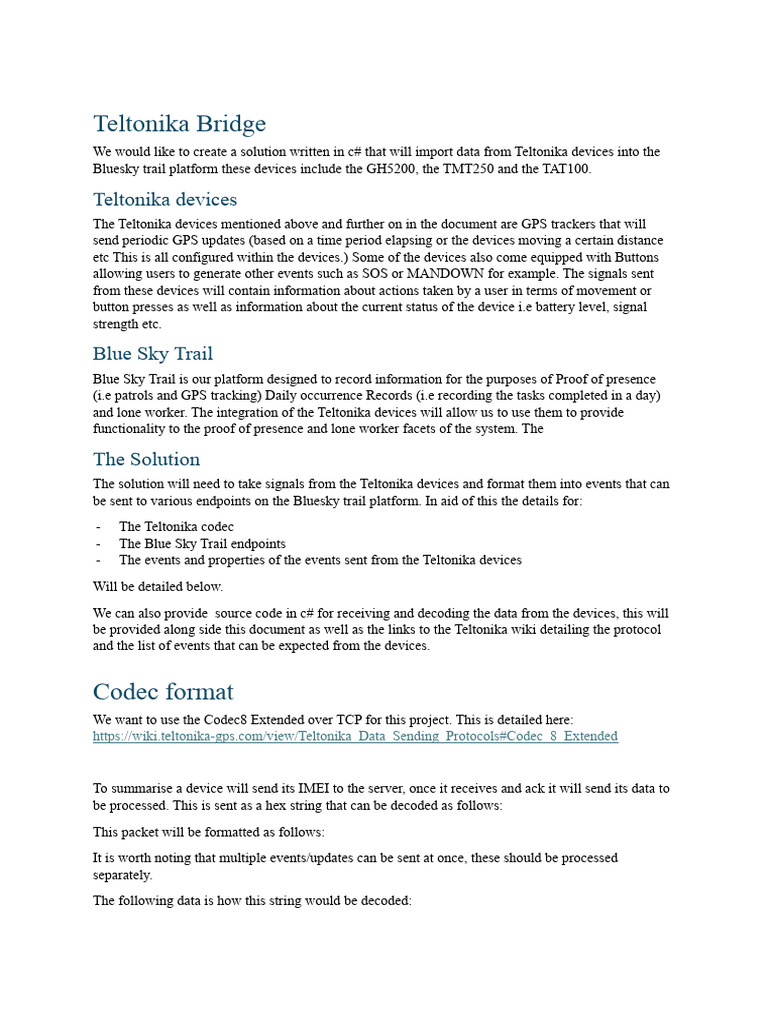 Teltonika Bridge

We would like to create a solution written in c# that will import data from Teltonika devices into the Bluesky trail platform these devices include the GH5200, the TMT250 and the TAT100.

Teltonika devices

The Teltonika devices mentioned above and further on in the document are GPS trackers that will send periodic GPS updates (based on a time period elapsing or the devices moving a certain distance etc This is all configured within the devices.) Some of the devices also come equipped with Buttons allowing users to generate other events such as SOS or MANDOWN for example. The signals sent from these devices will contain information about actions taken by a user in terms of movement or button presses as well as information about the current status of the device i.e battery level, signal strength etc.

Blue Sky Trail

Blue Sky Trail is our platform designed to record information for the purposes of Proof of presence (i.e patrols and GPS tracking) Daily occurrence Records (i.e recording the tasks completed in a day) and lone worker. The integration of the Teltonika devices will allow us to use them to provide functionality to the proof of presence and lone worker facets of the system. The

The Solution

The solution will need to take signals from the Teltonika devices and format them into events that can be sent to various endpoints on the Bluesky trail platform. In aid of this the details for:

- The Teltonika codec
- The Blue Sky Trail endpoints
- The events and properties of the events sent from the Teltonika devices

Will be detailed below.

We can also provide source code in c# for receiving and decoding the data from the devices, this will be provided along side this document as well as the links to the Teltonika wiki detailing the protocol and the list of events that can be expected from the devices.

Codec format

We want to use the Codec8 Extended over TCP for this project. This is detailed here:
https://wiki.teltonika-gps.com/view/Teltonika_Data_Sending_Protocols#Codec_8_Extended

To summarise a device will send its IMEI to the server, once it receives and ack it will send its data to be processed. This is sent as a hex string that can be decoded as follows:

This packet will be formatted as follows:

It is worth noting that multiple events/updates can be sent at once, these should be processed separately.

The following data is how this string would be decoded: